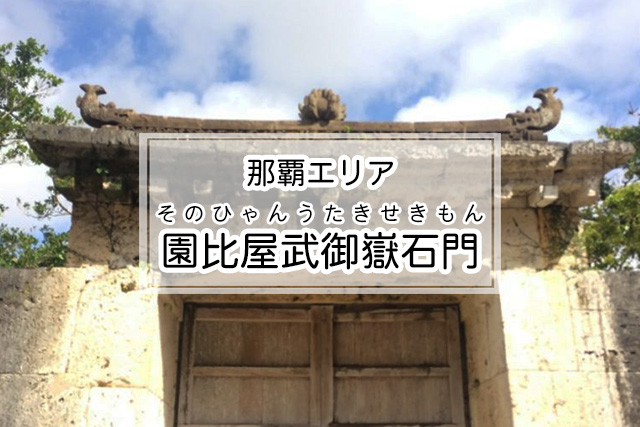 那覇エリア

そのひゃんうたきせきもん
園比屋武御嶽石門